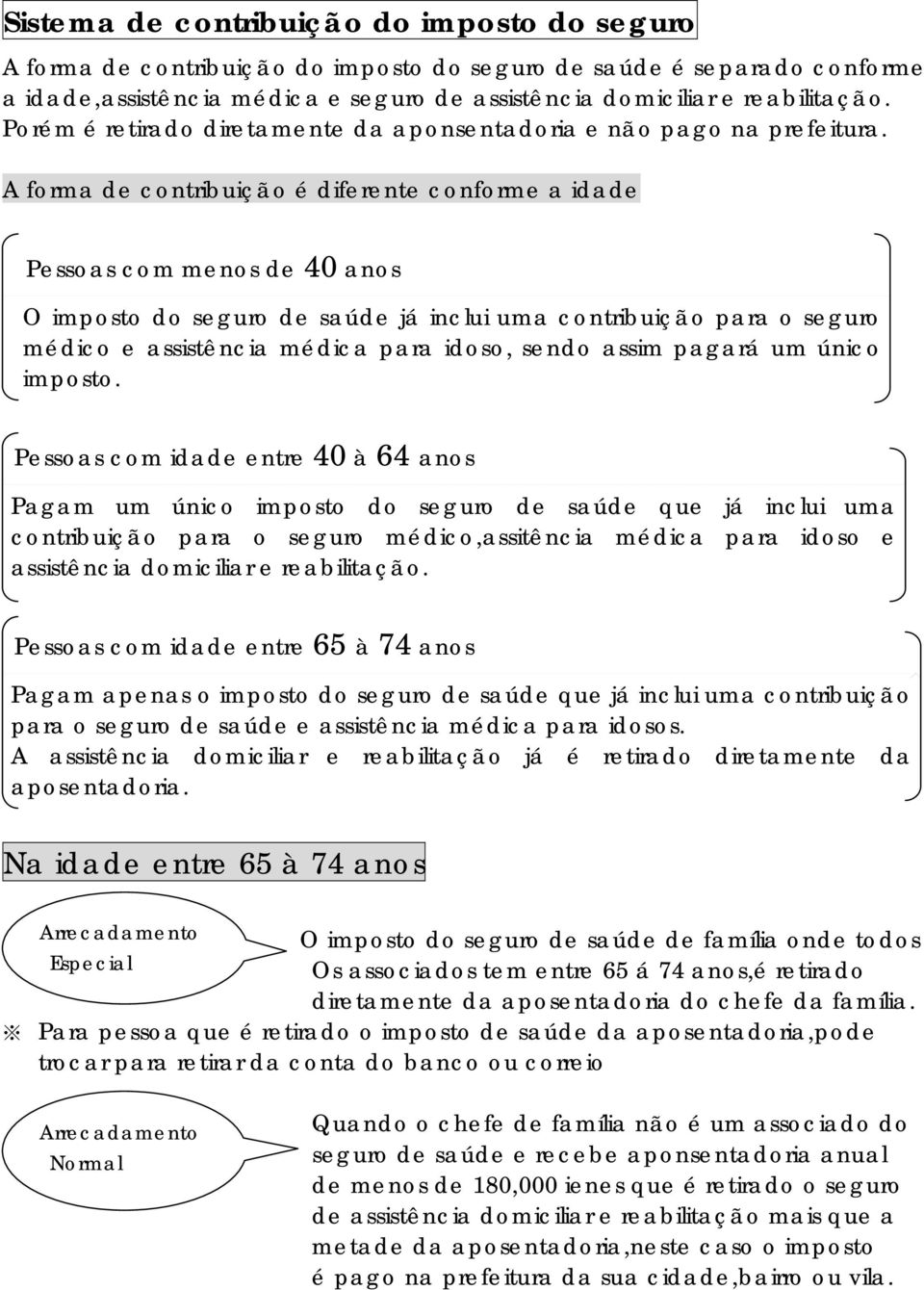 Sistema de contribuição do imposto do seguro

A forma de contribuição do imposto do seguro de saúde é separado conforme a idade,assistência médica e seguro de assistência domiciliar e reabilitação. Porém é retirado diretamente da aponsentadoria e não pago na prefeitura.

A forma de contribuição é diferente conforme a idade

Pessoas com menos de 40 anos

O imposto do seguro de saúde já inclui uma contribuição para o seguro médico e assistência médica para idoso, sendo assim pagará um único imposto.

Pessoas com idade entre 40 à 64 anos

Pagam um único imposto do seguro de saúde que já inclui uma contribuição para o seguro médico,assitência médica para idoso e assistência domiciliar e reabilitação.

Pessoas com idade entre 65 à 74 anos

Pagam apenas o imposto do seguro de saúde que já inclui uma contribuição para o seguro de saúde e assistência médica para idosos. A assistência domiciliar e reabilitação já é retirado diretamente da aposentadoria.

Na idade entre 65 à 74 anos

Arrecadamento Especial

O imposto do seguro de saúde de família onde todos Os associados tem entre 65 á 74 anos,é retirado diretamente da aposentadoria do chefe da família.

※ Para pessoa que é retirado o imposto de saúde da aposentadoria,pode trocar para retirar da conta do banco ou correio

Arrecadamento Normal

Quando o chefe de família não é um associado do seguro de saúde e recebe aponsentadoria anual de menos de 180,000 ienes que é retirado o seguro de assistência domiciliar e reabilitação mais que a metade da aposentadoria,neste caso o imposto é pago na prefeitura da sua cidade,bairro ou vila.